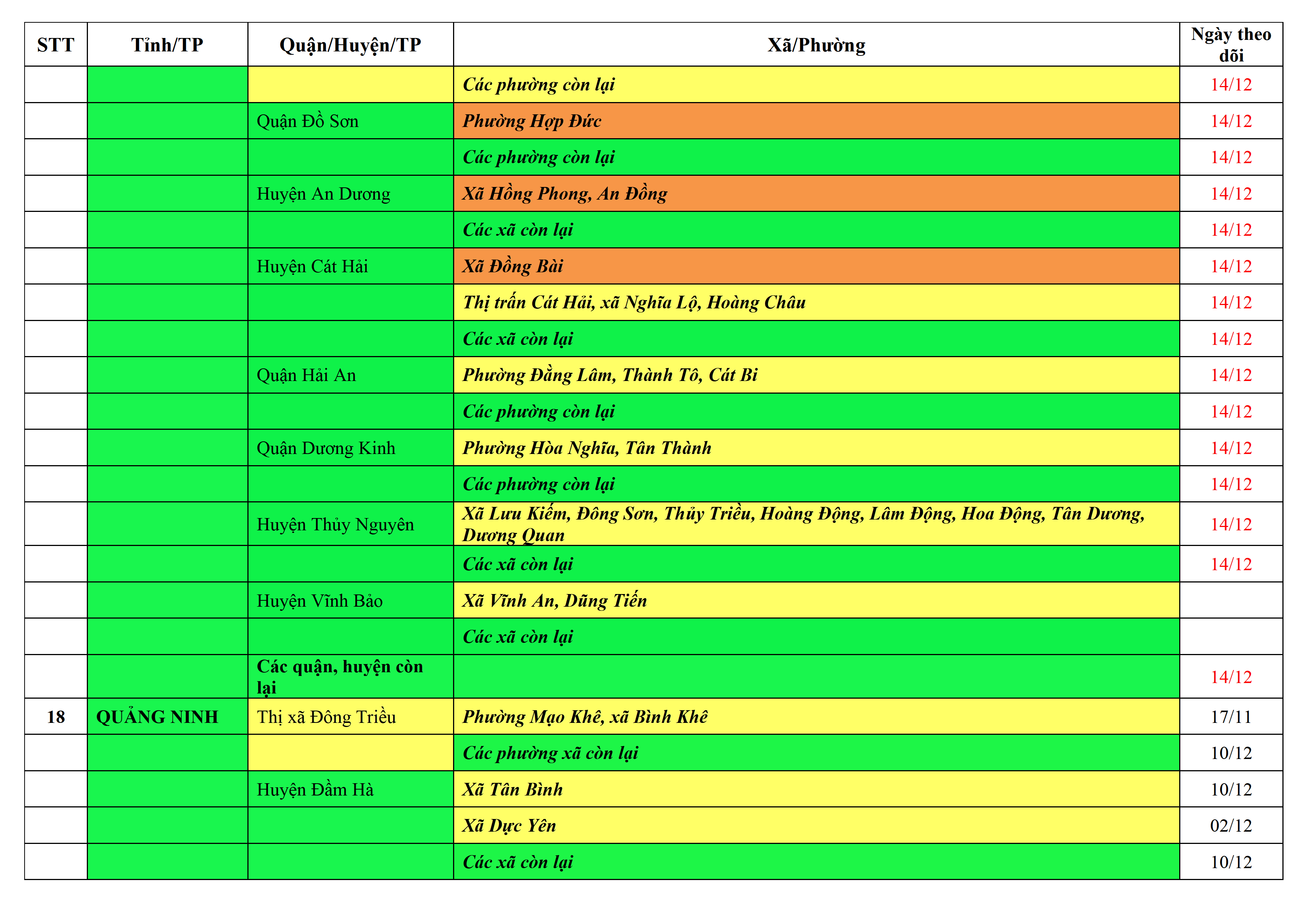 | STT | Tỉnh/TP | Quận/Huyện/TP | Xã/Phường | Ngày theo dõi |
|---|---|---|---|---|
| | | | Các phường còn lại | 14/12 |
| | | Quận Đồ Sơn | Phường Hợp Đức | 14/12 |
| | | | Các phường còn lại | 14/12 |
| | | Huyện An Dương | Xã Hồng Phong, An Đồng | 14/12 |
| | | | Các xã còn lại | 14/12 |
| | | Huyện Cát Hải | Xã Đồng Bài | 14/12 |
| | | | Thị trấn Cát Hải, xã Nghĩa Lộ, Hoàng Châu | 14/12 |
| | | | Các xã còn lại | 14/12 |
| | | Quận Hải An | Phường Đằng Lâm, Thành Tô, Cát Bi | 14/12 |
| | | | Các phường còn lại | 14/12 |
| | | Quận Dương Kinh | Phường Hòa Nghĩa, Tân Thành | 14/12 |
| | | | Các phường còn lại | 14/12 |
| | | Huyện Thủy Nguyên | Xã Lưu Kiếm, Đông Sơn, Thủy Triều, Hoàng Động, Lâm Động, Hoa Động, Tân Dương, Dương Quan | 14/12 |
| | | | Các xã còn lại | 14/12 |
| | | Huyện Vĩnh Bảo | Xã Vĩnh An, Dũng Tiến | |
| | | | Các xã còn lại | |
| | | Các quận, huyện còn lại | | 14/12 |
| 18 | QUẢNG NINH | Thị xã Đông Triều | Phường Mạo Khê, xã Bình Khê | 17/11 |
| | | | Các phường xã còn lại | 10/12 |
| | | Huyện Đầm Hà | Xã Tân Bình | 10/12 |
| | | | Xã Dực Yên | 02/12 |
| | | | Các xã còn lại | 10/12 |